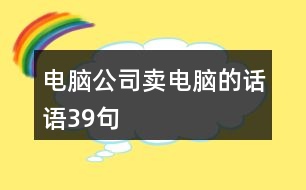 电脑公司卖电脑的话语39句